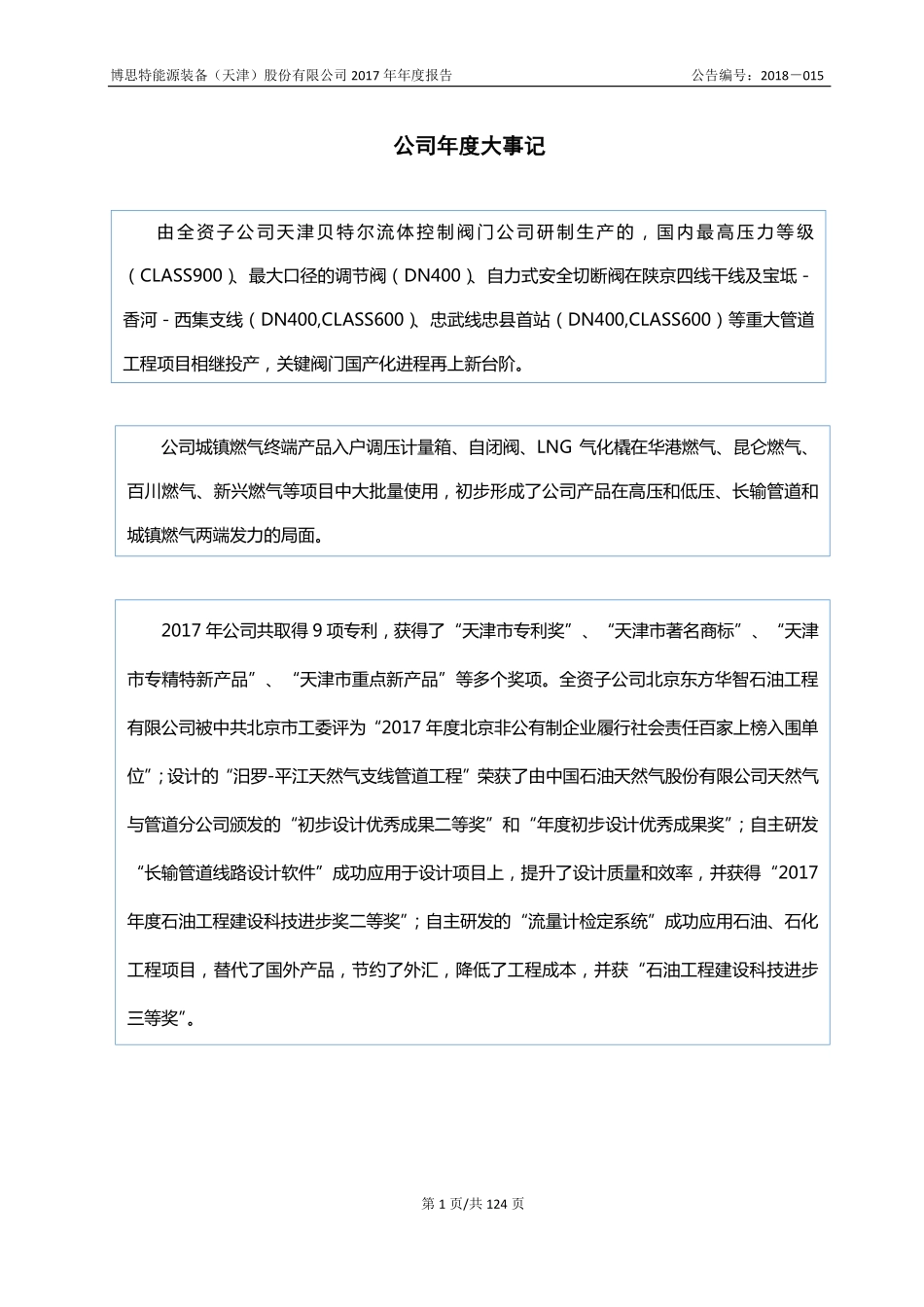 博思特能源装备（天津）股份有限公司 2017 年年度报告

公告编号：2018－015

公司年度大事记

由全资子公司天津贝特尔流体控制阀门公司研制生产的，国内最高压力等级（CLASS900）、最大口径的调节阀（DN400）、自力式安全切断阀在陕京四线干线及宝坻－香河－西集支线（DN400,CLASS600）、忠武线忠县首站（DN400,CLASS600）等重大管道工程项目相继投产，关键阀门国产化进程再上新台阶。

公司城镇燃气终端产品入户调压计量箱、自闭阀、LNG 气化橇在华港燃气、昆仑燃气、百川燃气、新兴燃气等项目中大批量使用，初步形成了公司产品在高压和低压、长输管道和城镇燃气两端发力的局面。

2017 年公司共取得 9 项专利，获得了“天津市专利奖”、“天津市著名商标”、“天津市专精特新产品”、“天津市重点新产品”等多个奖项。全资子公司北京东方华智石油工程有限公司被中共北京市工委评为“2017 年度北京非公有制企业履行社会责任百家上榜入围单位”；设计的“汨罗-平江天然气支线管道工程”荣获了由中国石油天然气股份有限公司天然气与管道分公司颁发的“初步设计优秀成果二等奖”和“年度初步设计优秀成果奖”；自主研发“长输管道线路设计软件”成功应用于设计项目上，提升了设计质量和效率，并获得“2017 年度石油工程建设科技进步奖二等奖”；自主研发的“流量计检定系统”成功应用石油、石化工程项目，替代了国外产品，节约了外汇，降低了工程成本，并获“石油工程建设科技进步三等奖”。

第 1 页/共 124 页